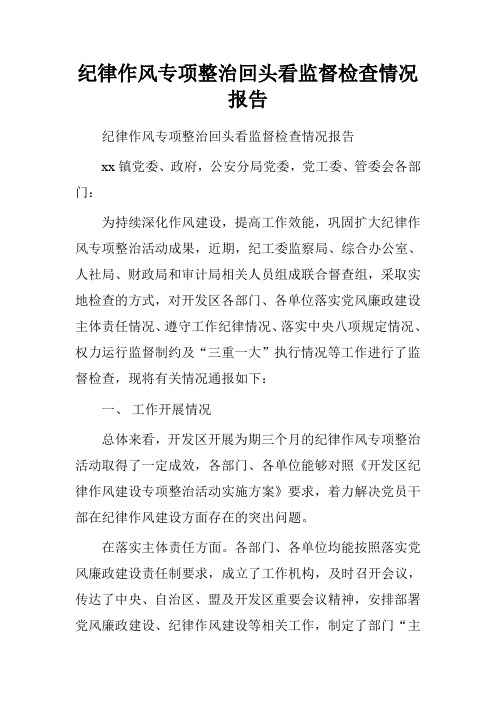 纪律作风专项整治回头看监督检查情况报告

纪律作风专项整治回头看监督检查情况报告

xx 镇党委、政府，公安分局党委，党工委、管委会各部门：

为持续深化作风建设，提高工作效能，巩固扩大纪律作风专项整治活动成果，近期，纪工委监察局、综合办公室、人社局、财政局和审计局相关人员组成联合督查组，采取实地检查的方式，对开发区各部门、各单位落实党风廉政建设主体责任情况、遵守工作纪律情况、落实中央八项规定情况、权力运行监督制约及“三重一大”执行情况等工作进行了监督检查，现将有关情况通报如下：

一、 工作开展情况

总体来看，开发区开展为期三个月的纪律作风专项整治活动取得了一定成效，各部门、各单位能够对照《开发区纪律作风建设专项整治活动实施方案》要求，着力解决党员干部在纪律作风建设方面存在的突出问题。

在落实主体责任方面。各部门、各单位均能按照落实党风廉政建设责任制要求，成立了工作机构，及时召开会议，传达了中央、自治区、盟及开发区重要会议精神，安排部署党风廉政建设、纪律作风建设等相关工作，制定了部门“主